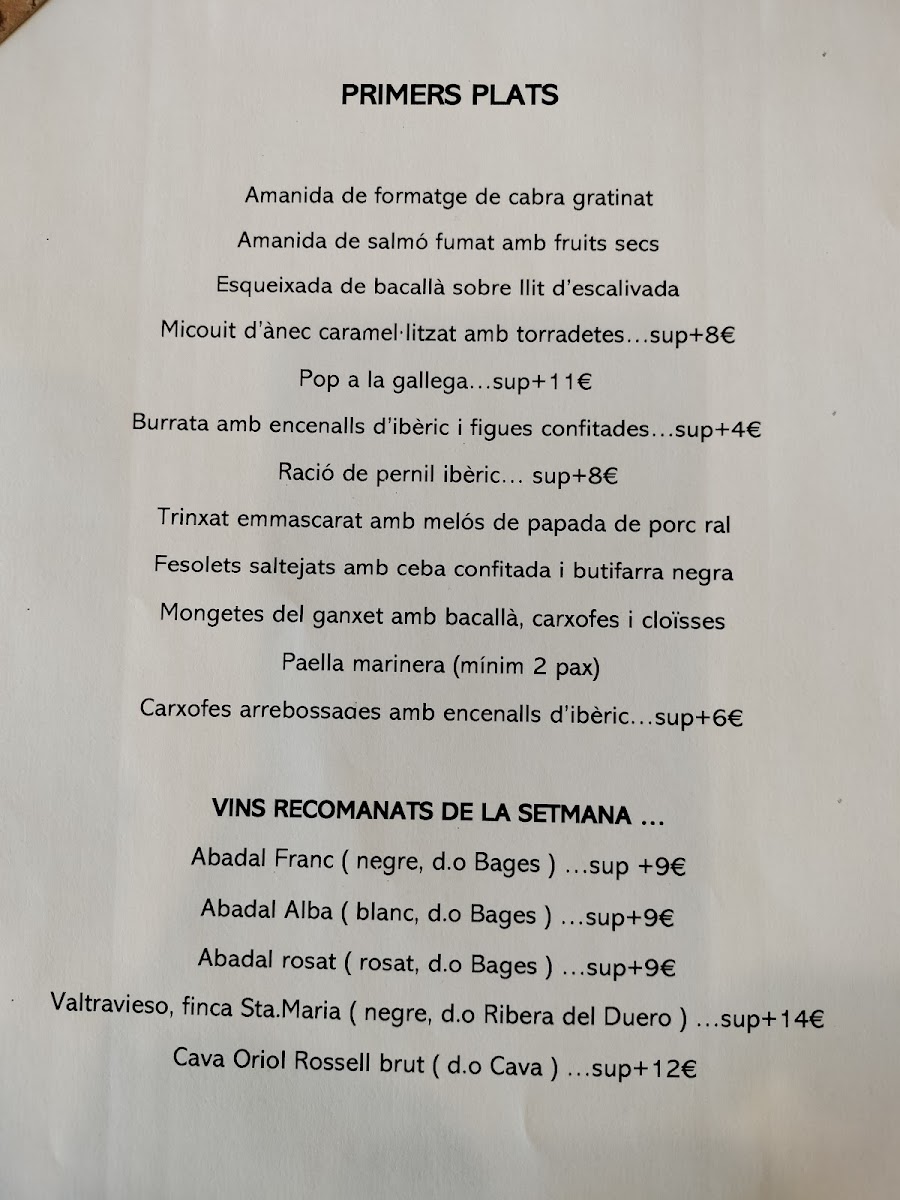 PRIMERS PLATS

Amanida de formatge de cabra gratinat

Amanida de salmó fumat amb fruits secs

Esqueixada de bacallà sobre llit d'escalivada

Micouit d'ànec caramel·litzat amb torradetes…sup+8€

Pop a la gallega…sup+11€

Burrata amb encenalls d'ibèric i figues confitades…sup+4€

Ració de pernil ibèric… sup+8€

Trinxat emmascarat amb melós de papada de porc ral

Fesolets saltejats amb ceba confitada i butifarra negra

Mongetes del ganxet amb bacallà, carxofes i cloïsses

Paella marinera (mínim 2 pax)

Carxofes arrebossades amb encenalls d'ibèric…sup+6€

VINS RECOMANATS DE LA SETMANA …

Abadal Franc ( negre, d.o Bages ) …sup +9€

Abadal Alba ( blanc, d.o Bages ) …sup+9€

Abadal rosat ( rosat, d.o Bages ) …sup+9€

Valtravieso, finca Sta.Maria ( negre, d.o Ribera del Duero ) …sup+14€

Cava Oriol Rossell brut ( d.o Cava ) …sup+12€